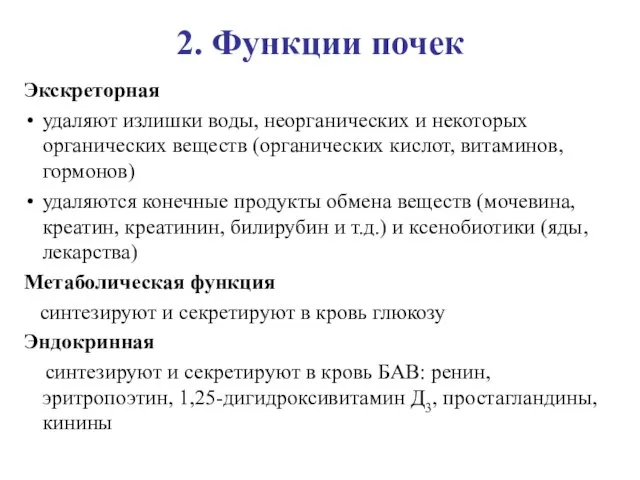 2. Функции почек

Экскреторная

• удаляют излишки воды, неорганических и некоторых органических веществ (органических кислот, витаминов, гормонов)

• удаляются конечные продукты обмена веществ (мочевина, креатин, креатинин, билирубин и т.д.) и ксенобиотики (яды, лекарства)

Метаболическая функция

синтезируют и секретируют в кровь глюкозу

Эндокринная

синтезируют и секретируют в кровь БАВ: ренин, эритропоэтин, 1,25-дигидроксивитамин $Д_3$, простагландины, кинины